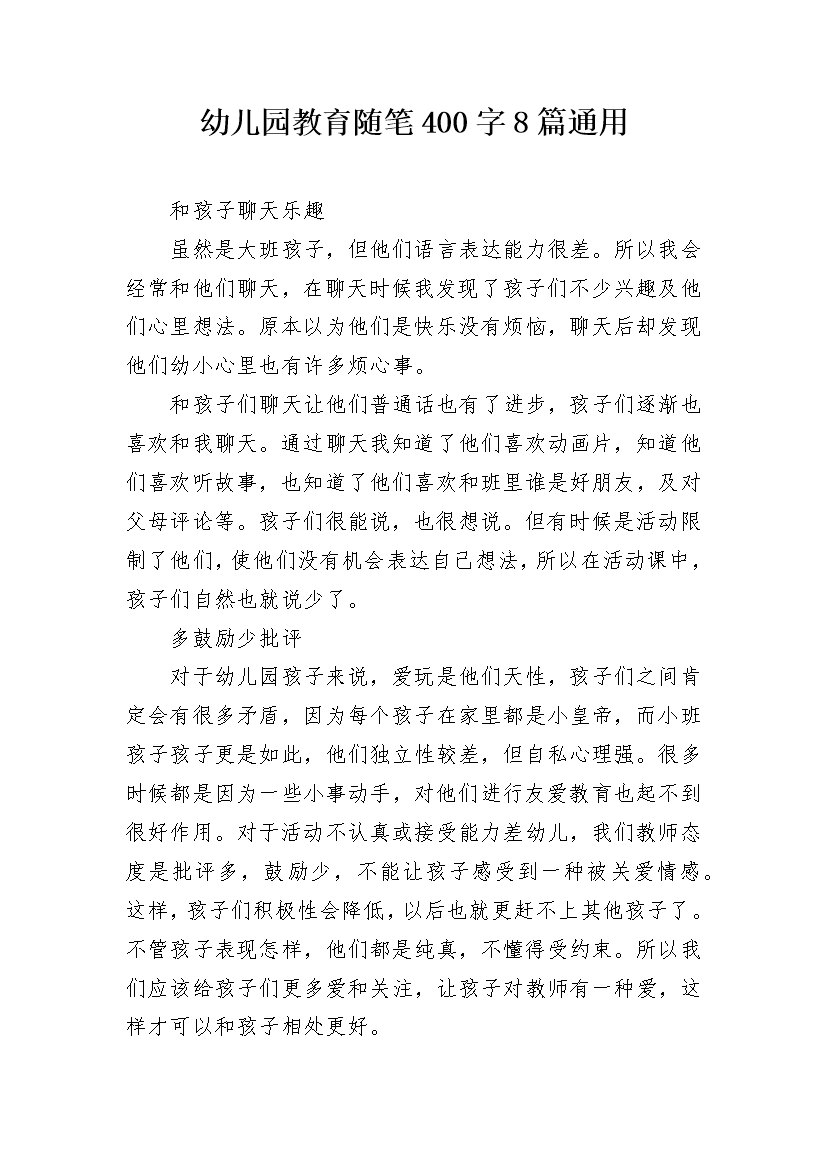 幼儿园教育随笔400字8篇通用

和孩子聊天乐趣

虽然是大班孩子，但他们语言表达能力很差。所以我会经常和他们聊天，在聊天时候我发现了孩子们不少兴趣及他们心里想法。原本以为他们是快乐没有烦恼，聊天后却发现他们幼小心里也有许多烦心事。

和孩子们聊天让他们普通话也有了进步，孩子们逐渐也喜欢和我聊天。通过聊天我知道了他们喜欢动画片，知道他们喜欢听故事，也知道了他们喜欢和班里谁是好朋友，及对父母评论等。孩子们很能说，也很想说。但有时候是活动限制了他们，使他们没有机会表达自己想法，所以在活动课中，孩子们自然也就说少了。

多鼓励少批评

对于幼儿园孩子来说，爱玩是他们天性，孩子们之间肯定会有很多矛盾，因为每个孩子在家里都是小皇帝，而小班孩子孩子更是如此，他们独立性较差，但自私心理强。很多时候都是因为一些小事动手，对他们进行友爱教育也起不到很好作用。对于活动不认真或接受能力差幼儿，我们教师态度是批评多，鼓励少，不能让孩子感受到一种被关爱情感。这样，孩子们积极性会降低，以后也就更赶不上其他孩子了。不管孩子表现怎样，他们都是纯真，不懂得受约束。所以我们应该给孩子们更多爱和关注，让孩子对教师有一种爱，这样才可以和孩子相处更好。